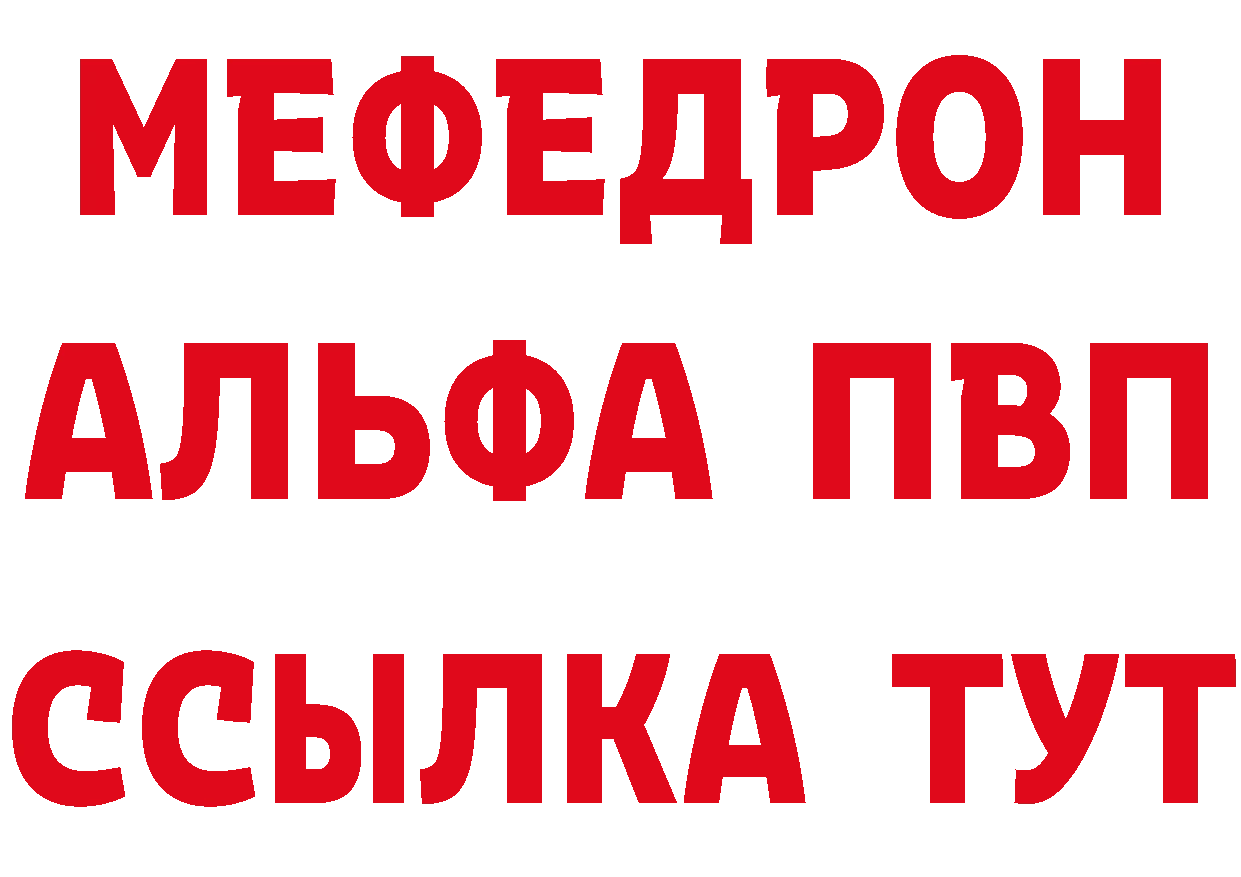 МЕФЕДРОН
АЛЬФА ПВП
ССЫЛКА ТУТ